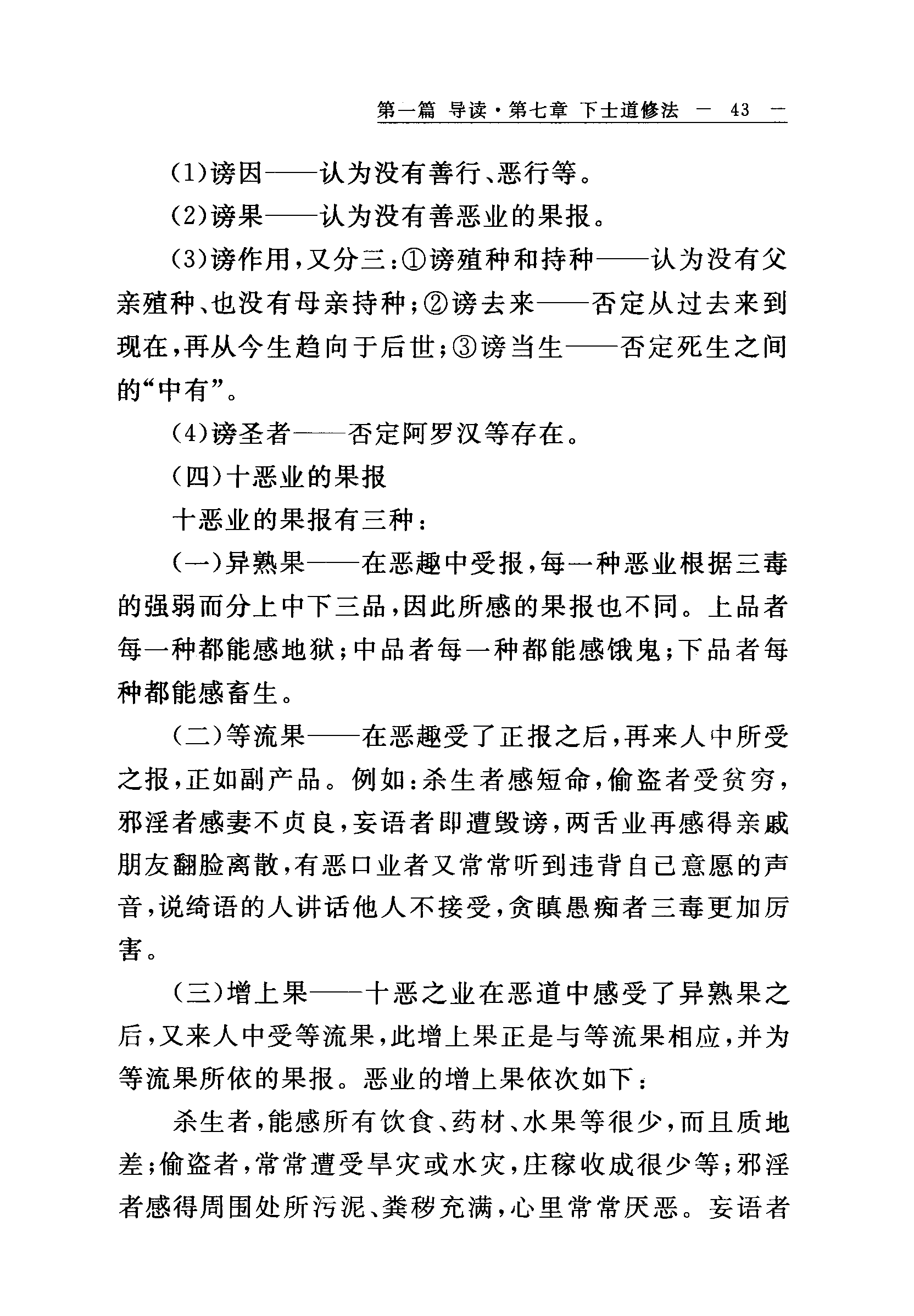 第一篇 导读·第七章 下士道修法 — 43 —

(1)谤因——认为没有善行、恶行等。

(2)谤果——认为没有善恶业的果报。

(3)谤作用,又分三:①谤殖种和持种——认为没有父亲殖种、也没有母亲持种;②谤去来——否定从过去来到现在,再从今生趋向于后世;③谤当生——否定死生之间的“中有”。

(4)谤圣者——否定阿罗汉等存在。

(四)十恶业的果报

十恶业的果报有三种:

(一)异熟果——在恶趣中受报,每一种恶业根据三毒的强弱而分上中下三品,因此所感的果报也不同。上品者每一种都能感地狱;中品者每一种都能感饿鬼;下品者每种都能感畜生。

(二)等流果——在恶趣受了正报之后,再来人中所受之报,正如副产品。例如:杀生者感短命,偷盗者受贫穷,邪淫者感妻不贞良,妄语者即遭毁谤,两舌业再感得亲戚朋友翻脸离散,有恶口业者又常常听到违背自己意愿的声音,说绮语的人讲话他人不接受,贪瞋愚痴者三毒更加厉害。

(三)增上果——十恶之业在恶道中感受了异熟果之后,又来人中受等流果,此增上果正是与等流果相应,并为等流果所依的果报。恶业的增上果依次如下:

杀生者,能感所有饮食、药材、水果等很少,而且质地差;偷盗者,常常遭受旱灾或水灾,庄稼收成很少等;邪淫者感得周围处所污泥、粪秽充满,心里常常厌恶。妄语者